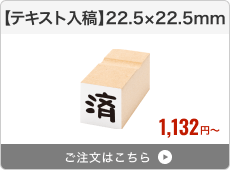 【テキスト入稿】22.5×22.5mm

済

1,132円~

ご注文はこちら